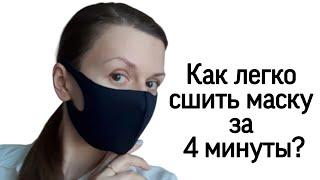 Как легко сшить маску за 4 минуты?